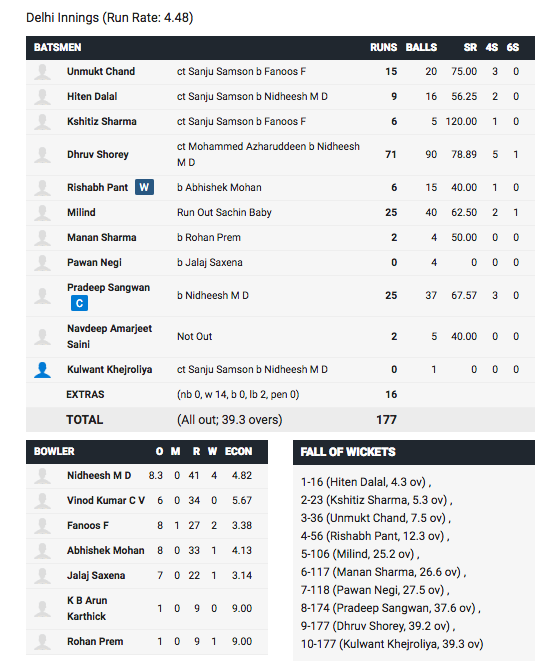 Delhi Innings (Run Rate: 4.48)

| BATSMEN | | RUNS | BALLS | SR | 4S | 6S |
|---|---|---|---|---|---|---|
| Unmukt Chand | ct Sanju Samson b Fanoos F | 15 | 20 | 75.00 | 3 | 0 |
| Hiten Dalal | ct Sanju Samson b Nidheesh M D | 9 | 16 | 56.25 | 2 | 0 |
| Kshitiz Sharma | ct Sanju Samson b Fanoos F | 6 | 5 | 120.00 | 1 | 0 |
| Dhruv Shorey | ct Mohammed Azharuddeen b Nidheesh M D | 71 | 90 | 78.89 | 5 | 1 |
| Rishabh Pant W | b Abhishek Mohan | 6 | 15 | 40.00 | 1 | 0 |
| Milind | Run Out Sachin Baby | 25 | 40 | 62.50 | 2 | 1 |
| Manan Sharma | b Rohan Prem | 2 | 4 | 50.00 | 0 | 0 |
| Pawan Negi | b Jalaj Saxena | 0 | 4 | 0 | 0 | 0 |
| Pradeep Sangwan C | b Nidheesh M D | 25 | 37 | 67.57 | 3 | 0 |
| Navdeep Amarjeet Saini | Not Out | 2 | 5 | 40.00 | 0 | 0 |
| Kulwant Khejroliya | ct Sanju Samson b Nidheesh M D | 0 | 1 | 0 | 0 | 0 |
| EXTRAS | (nb 0, w 14, b 0, lb 2, pen 0) | 16 | | | | |
| TOTAL | (All out; 39.3 overs) | 177 | | | | |

| BOWLER | O | M | R | W | ECON |
|---|---|---|---|---|---|
| Nidheesh M D | 8.3 | 0 | 41 | 4 | 4.82 |
| Vinod Kumar C V | 6 | 0 | 34 | 0 | 5.67 |
| Fanoos F | 8 | 1 | 27 | 2 | 3.38 |
| Abhishek Mohan | 8 | 0 | 33 | 1 | 4.13 |
| Jalaj Saxena | 7 | 0 | 22 | 1 | 3.14 |
| K B Arun Karthick | 1 | 0 | 9 | 0 | 9.00 |
| Rohan Prem | 1 | 0 | 9 | 1 | 9.00 |

FALL OF WICKETS

1-16 (Hiten Dalal, 4.3 ov) ,
2-23 (Kshitiz Sharma, 5.3 ov) ,
3-36 (Unmukt Chand, 7.5 ov) ,
4-56 (Rishabh Pant, 12.3 ov) ,
5-106 (Milind, 25.2 ov) ,
6-117 (Manan Sharma, 26.6 ov) ,
7-118 (Pawan Negi, 27.5 ov) ,
8-174 (Pradeep Sangwan, 37.6 ov) ,
9-177 (Dhruv Shorey, 39.2 ov) ,
10-177 (Kulwant Khejroliya, 39.3 ov)